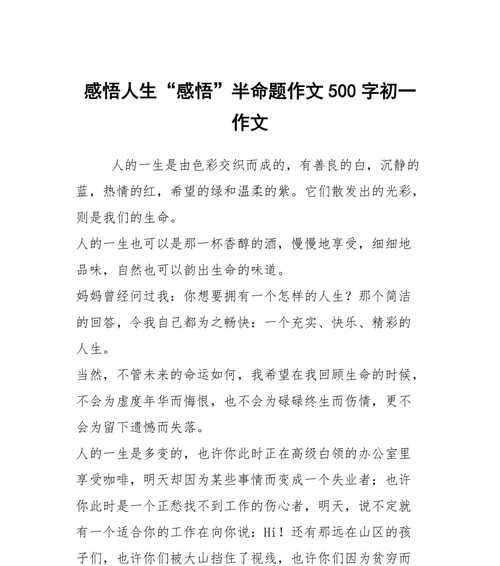 感悟人生“感悟”半命题作文500字初一作文

人的一生是由色彩交织而成的，有善良的白，沉静的蓝，热情的红，希望的绿和温柔的紫。它们散发出的光彩，则是我们的生命。

人的一生也可以是那一杯香醇的酒，慢慢地享受，细细地品味，自然也可以韵出生命的味道。

妈妈曾经问过我：你想要拥有一个怎样的人生？那个简洁的回答，令我自己都为之畅快：一个充实、快乐、精彩的人生。

当然，不管未来的命运如何，我希望在我回顾生命的时候，不会为虚度年华而悔恨，也不会为碌碌终生而伤情，更不会为留下遗憾而失落。

人的一生是多变的，也许你此时正在高级白领的办公室里享受咖啡，明天却因为某些事情而变成一个失业者；也许你此时是一个正愁找不到工作的伤心者，明天，说不定就有一个适合你的工作在向你说：Hi！还有那远在山区的孩子们，也许你们被大山挡住了视线，也许你们因为贫穷而